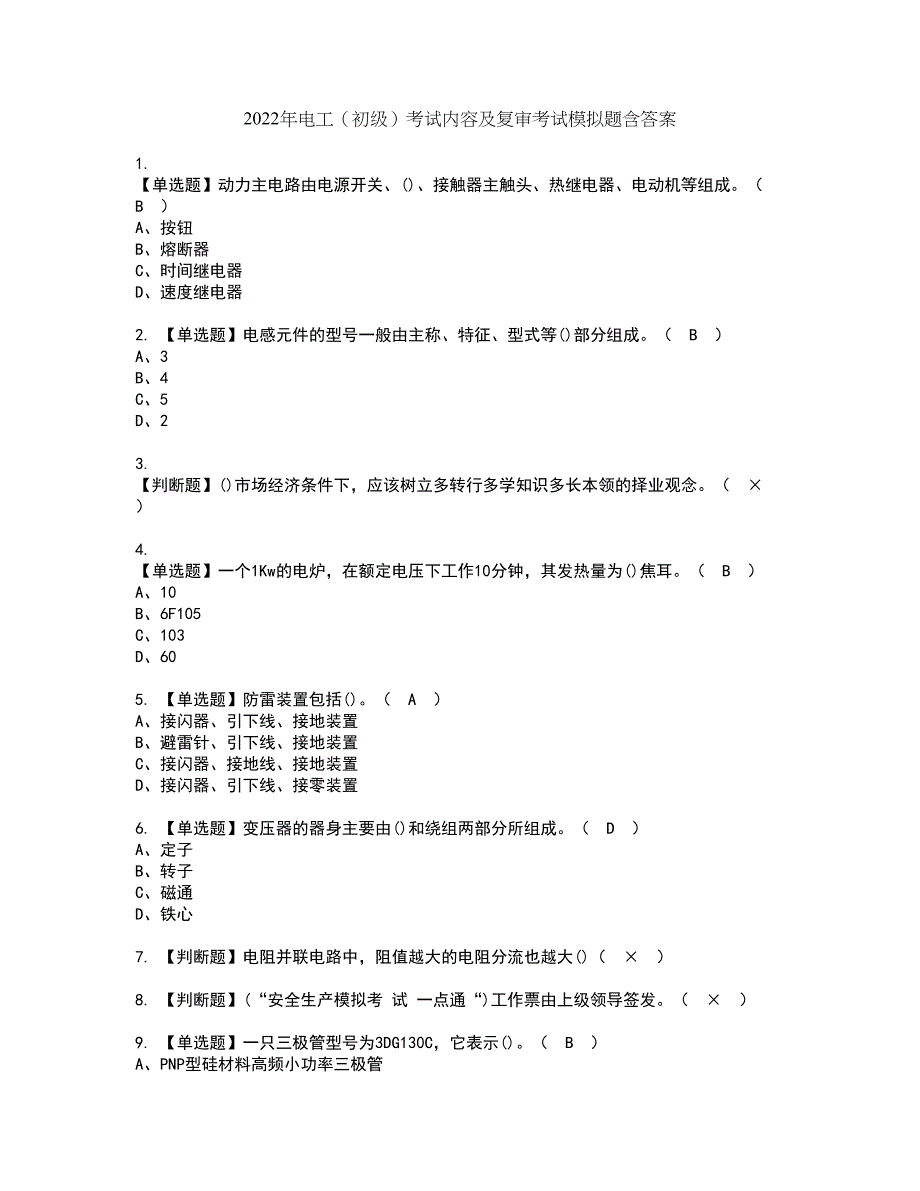 2022年电工（初级）考试内容及复审考试模拟题含答案

1.
【单选题】动力主电路由电源开关、()、接触器主触头、热继电器、电动机等组成。（ B ）
A、按钮
B、熔断器
C、时间继电器
D、速度继电器

2. 【单选题】电感元件的型号一般由主称、特征、型式等()部分组成。（ B ）
A、3
B、4
C、5
D、2

3.
【判断题】()市场经济条件下，应该树立多转行多学知识多长本领的择业观念。（ × ）

4.
【单选题】一个1Kw的电炉，在额定电压下工作10分钟，其发热量为()焦耳。（ B ）
A、10
B、6F105
C、103
D、60

5. 【单选题】防雷装置包括()。（ A ）
A、接闪器、引下线、接地装置
B、避雷针、引下线、接地装置
C、接闪器、接地线、接地装置
D、接闪器、引下线、接零装置

6. 【单选题】变压器的器身主要由()和绕组两部分所组成。（ D ）
A、定子
B、转子
C、磁通
D、铁心

7. 【判断题】电阻并联电路中，阻值越大的电阻分流也越大()（ × ）

8. 【判断题】(“安全生产模拟考 试 一点通“)工作票由上级领导签发。（ × ）

9. 【单选题】一只三极管型号为3DG130C，它表示()。（ B ）
A、PNP型硅材料高频小功率三极管